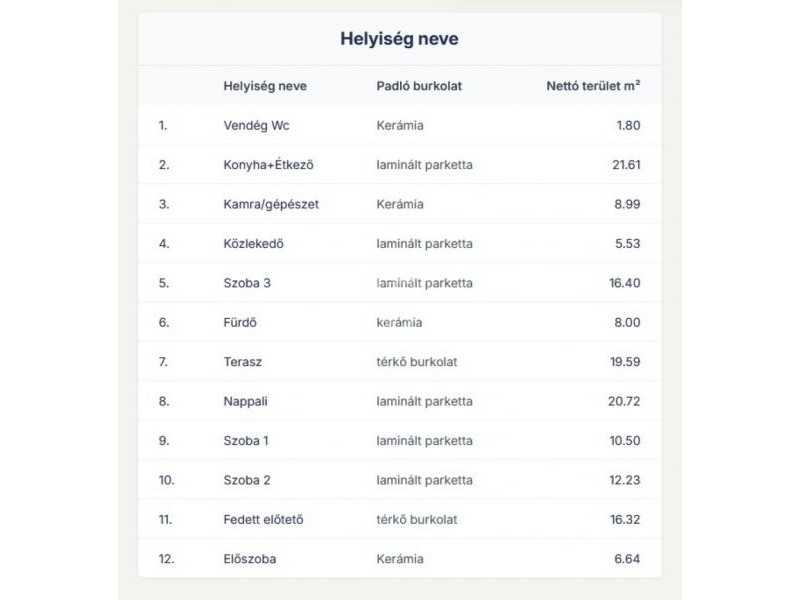 Helyiség neve

| | Helyiség neve | Padló burkolat | Nettó terület m² |
|---|---|---|---|
| 1. | Vendég Wc | Kerámia | 1.80 |
| 2. | Konyha+Étkező | laminált parketta | 21.61 |
| 3. | Kamra/gépészet | Kerámia | 8.99 |
| 4. | Közlekedő | laminált parketta | 5.53 |
| 5. | Szoba 3 | laminált parketta | 16.40 |
| 6. | Fürdő | kerámia | 8.00 |
| 7. | Terasz | térkő burkolat | 19.59 |
| 8. | Nappali | laminált parketta | 20.72 |
| 9. | Szoba 1 | laminált parketta | 10.50 |
| 10. | Szoba 2 | laminált parketta | 12.23 |
| 11. | Fedett előtető | térkő burkolat | 16.32 |
| 12. | Előszoba | Kerámia | 6.64 |